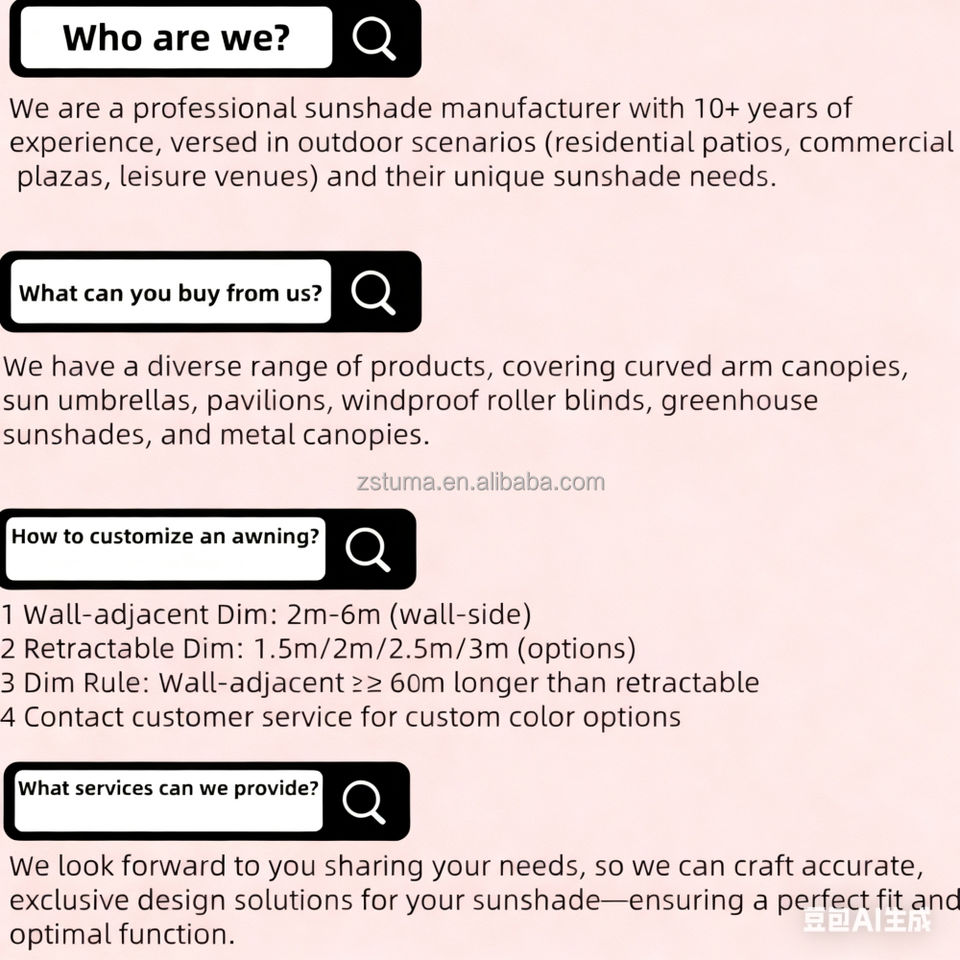 Who are we?

We are a professional sunshade manufacturer with 10+ years of experience, versed in outdoor scenarios (residential patios, commercial plazas, leisure venues) and their unique sunshade needs.

What can you buy from us?

We have a diverse range of products, covering curved arm canopies, sun umbrellas, pavilions, windproof roller blinds, greenhouse sunshades, and metal canopies.

zstuma.en.alibaba.com

How to customize an awning?

1 Wall-adjacent Dim: 2m-6m (wall-side)
2 Retractable Dim: 1.5m/2m/2.5m/3m (options)
3 Dim Rule: Wall-adjacent ≥≥ 60m longer than retractable
4 Contact customer service for custom color options

What services can we provide?

We look forward to you sharing your needs, so we can craft accurate, exclusive design solutions for your sunshade—ensuring a perfect fit and optimal function.

豆包AI生成